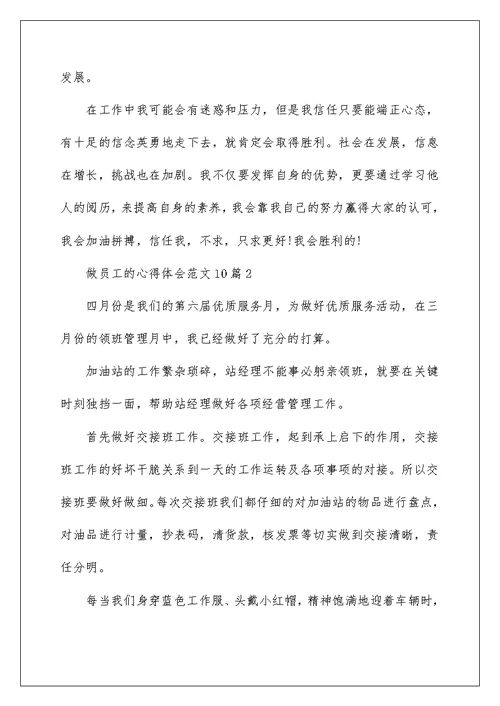 发展。

在工作中我可能会有迷惑和压力，但是我信任只要能端正心态，有十足的信念英勇地走下去，就肯定会取得胜利。社会在发展，信息在增长，挑战也在加剧。我不仅要发挥自身的优势，更要通过学习他人的阅历，来提高自身的素养，我会靠我自己的努力赢得大家的认可，我会加油拼搏，信任我，不求，只求更好!我会胜利的!

做员工的心得体会范文10篇2

四月份是我们的第六届优质服务月，为做好优质服务活动，在三月份的领班管理月中，我已经做好了充分的打算。

加油站的工作繁杂琐碎，站经理不能事必躬亲领班，就要在关键时刻独挡一面，帮助站经理做好各项经营管理工作。

首先做好交接班工作。交接班工作，起到承上启下的作用，交接班工作的好坏干脆关系到一天的工作运转及各项事项的对接。所以交接班要做好做细。每次交接班我们都仔细的对加油站的物品进行盘点，对油品进行计量，抄表码，清货款，核发票等切实做到交接清晰，责任分明。

每当我们身穿蓝色工作服、头戴小红帽，精神饱满地迎着车辆时，